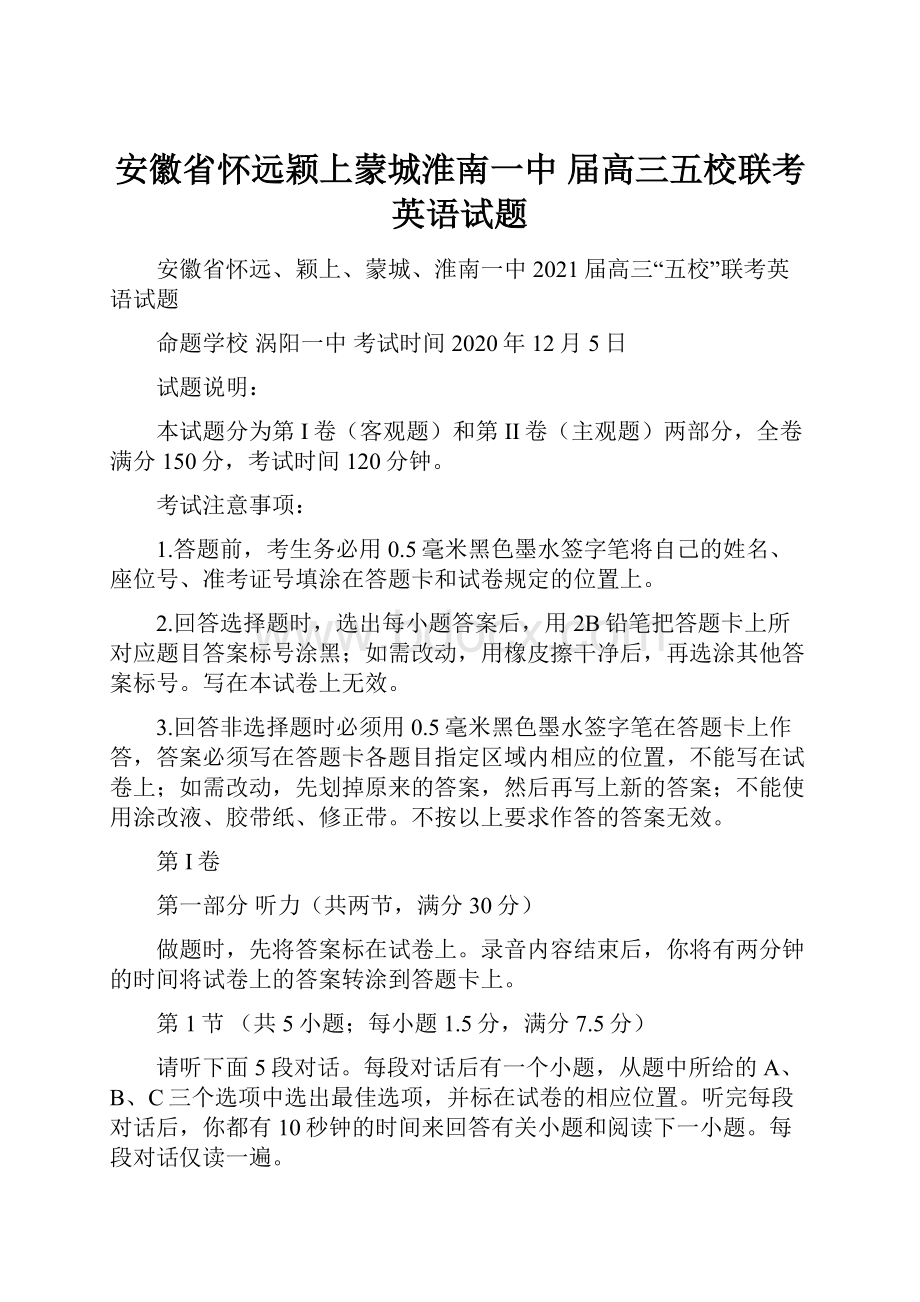 安徽省怀远颖上蒙城淮南一中 届高三五校联考英语试题

安徽省怀远、颖上、蒙城、淮南一中2021届高三“五校”联考英语试题

命题学校 涡阳一中 考试时间2020年12月5日

试题说明：

本试题分为第I卷（客观题）和第II卷（主观题）两部分，全卷满分150分，考试时间120分钟。

考试注意事项：

1.答题前，考生务必用0.5毫米黑色墨水签字笔将自己的姓名、座位号、准考证号填涂在答题卡和试卷规定的位置上。

2.回答选择题时，选出每小题答案后，用2B铅笔把答题卡上所对应题目答案标号涂黑；如需改动，用橡皮擦干净后，再选涂其他答案标号。写在本试卷上无效。

3.回答非选择题时必须用0.5毫米黑色墨水签字笔在答题卡上作答，答案必须写在答题卡各题目指定区域内相应的位置，不能写在试卷上；如需改动，先划掉原来的答案，然后再写上新的答案；不能使用涂改液、胶带纸、修正带。不按以上要求作答的答案无效。

第I卷

第一部分 听力（共两节，满分30分）

做题时，先将答案标在试卷上。录音内容结束后，你将有两分钟的时间将试卷上的答案转涂到答题卡上。

第1节 （共5小题；每小题1.5分，满分7.5分）

请听下面5段对话。每段对话后有一个小题，从题中所给的A、B、C三个选项中选出最佳选项，并标在试卷的相应位置。听完每段对话后，你都有10秒钟的时间来回答有关小题和阅读下一小题。每段对话仅读一遍。